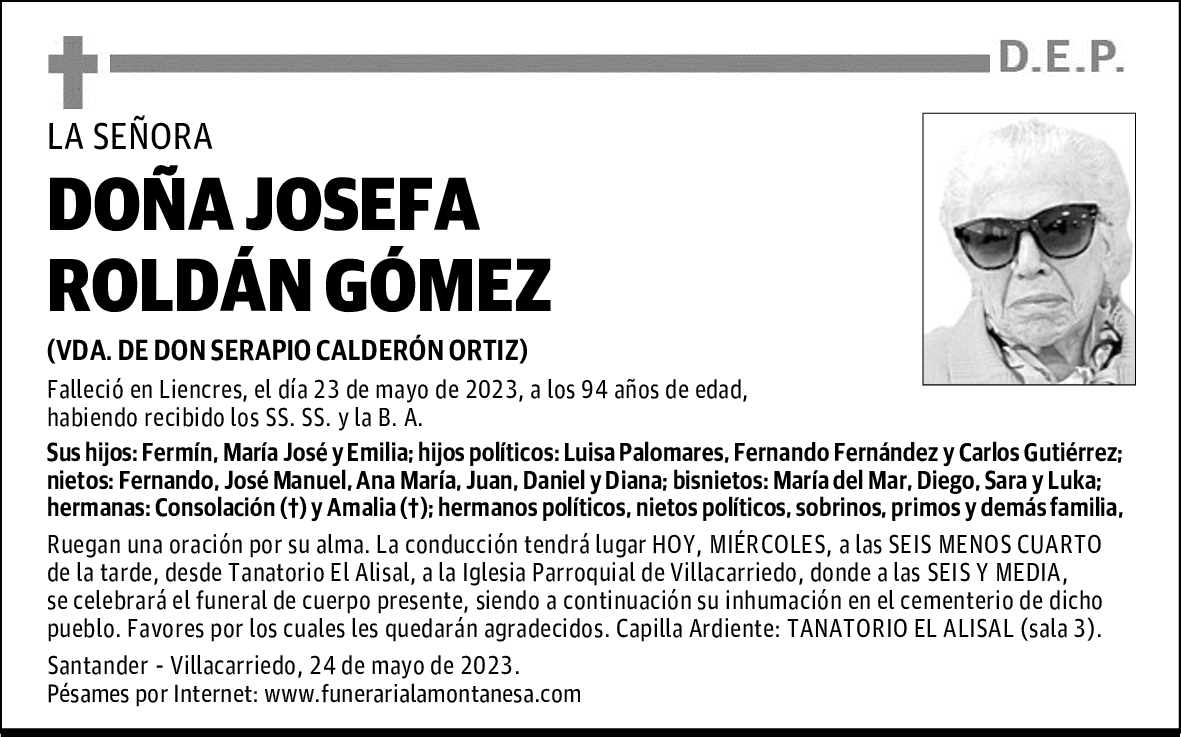 D.E.P.

LA SEÑORA

DOÑA JOSEFA
ROLDÁN GÓMEZ

(VDA. DE DON SERAPIO CALDERÓN ORTIZ)

Falleció en Liencres, el día 23 de mayo de 2023, a los 94 años de edad, habiendo recibido los SS. SS. y la B. A.

Sus hijos: Fermín, María José y Emilia; hijos políticos: Luisa Palomares, Fernando Fernández y Carlos Gutiérrez; nietos: Fernando, José Manuel, Ana María, Juan, Daniel y Diana; bisnietos: María del Mar, Diego, Sara y Luka; hermanas: Consolación (†) y Amalia (†); hermanos políticos, nietos políticos, sobrinos, primos y demás familia,

Ruegan una oración por su alma. La conducción tendrá lugar HOY, MIÉRCOLES, a las SEIS MENOS CUARTO de la tarde, desde Tanatorio El Alisal, a la Iglesia Parroquial de Villacarriedo, donde a las SEIS Y MEDIA, se celebrará el funeral de cuerpo presente, siendo a continuación su inhumación en el cementerio de dicho pueblo. Favores por los cuales les quedarán agradecidos. Capilla Ardiente: TANATORIO EL ALISAL (sala 3).

Santander - Villacarriedo, 24 de mayo de 2023.
Pésames por Internet: www.funerarialamontanesa.com